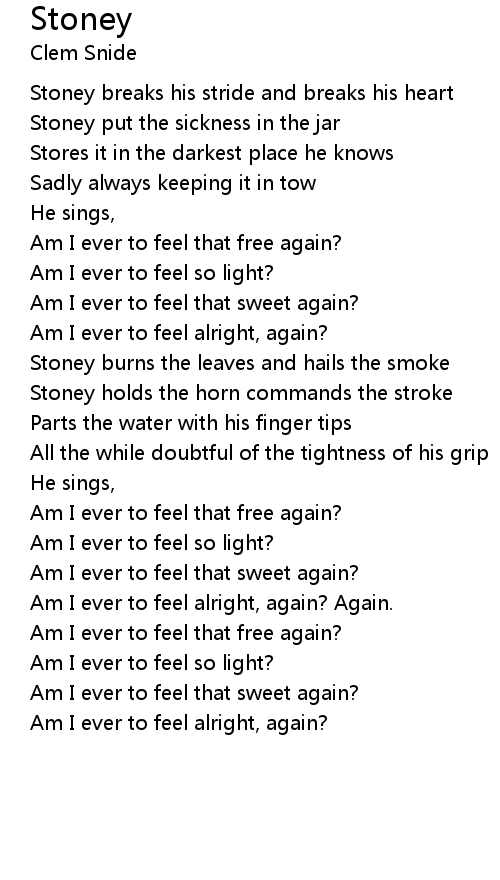 Stoney
Clem Snide

Stoney breaks his stride and breaks his heart
Stoney put the sickness in the jar
Stores it in the darkest place he knows
Sadly always keeping it in tow
He sings,
Am I ever to feel that free again?
Am I ever to feel so light?
Am I ever to feel that sweet again?
Am I ever to feel alright, again?
Stoney burns the leaves and hails the smoke
Stoney holds the horn commands the stroke
Parts the water with his finger tips
All the while doubtful of the tightness of his grip
He sings,
Am I ever to feel that free again?
Am I ever to feel so light?
Am I ever to feel that sweet again?
Am I ever to feel alright, again? Again.
Am I ever to feel that free again?
Am I ever to feel so light?
Am I ever to feel that sweet again?
Am I ever to feel alright, again?